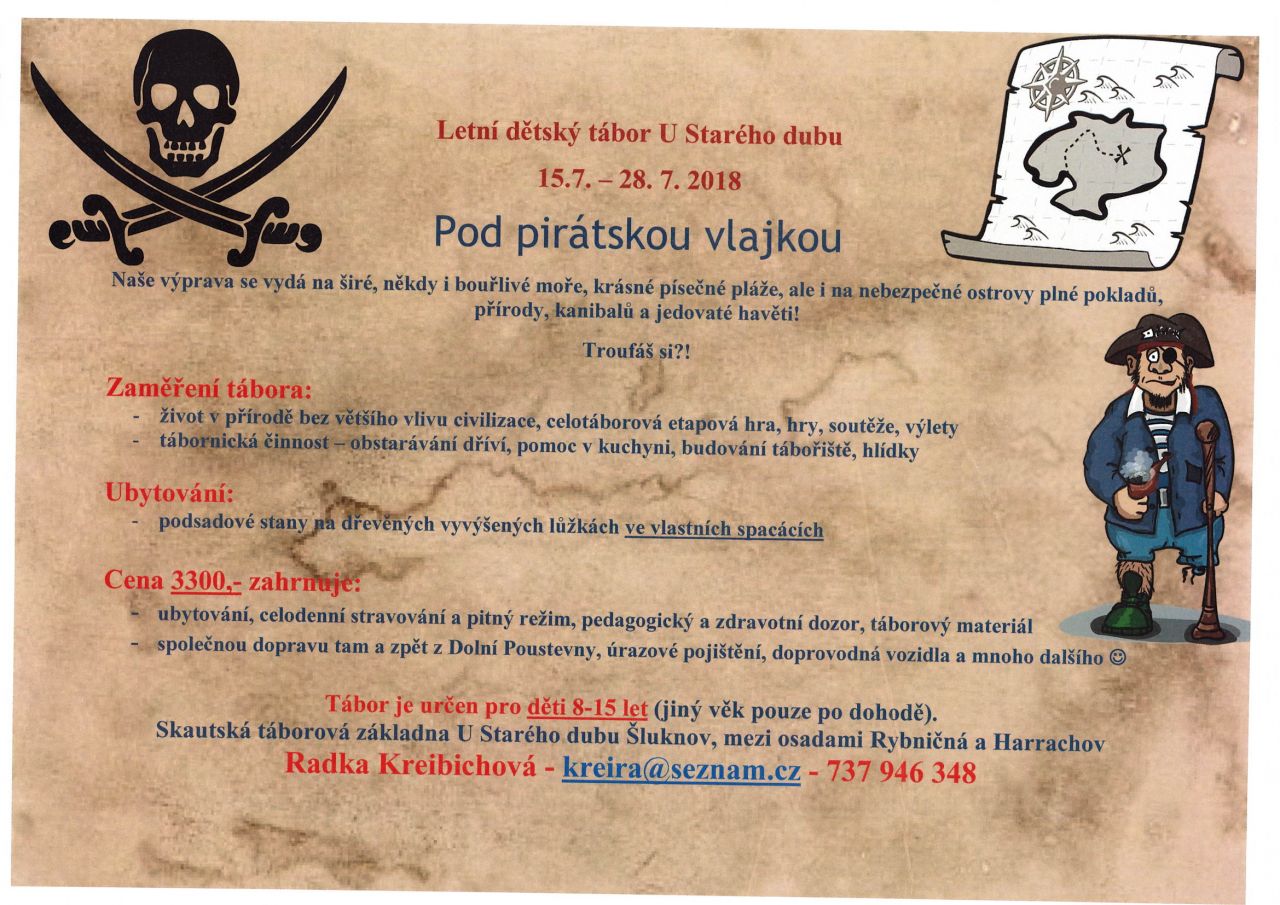 Letní dětský tábor U Starého dubu

15.7. – 28. 7. 2018

Pod pirátskou vlajkou

Naše výprava se vydá na širé, někdy i bouřlivé moře, krásné písečné pláže, ale i na nebezpečné ostrovy plné pokladů, přírody, kanibalů a jedovaté havěti!

Troufáš si?!

Zaměření tábora:
- život v přírodě bez většího vlivu civilizace, celotáborová etapová hra, hry, soutěže, výlety
- tábornická činnost – obstarávání dříví, pomoc v kuchyni, budování tábořiště, hlídky

Ubytování:
- podsadové stany na dřevěných vyvýšených lůžkách ve vlastních spacácích

Cena 3300,- zahrnuje:
- ubytování, celodenní stravování a pitný režim, pedagogický a zdravotní dozor, táborový materiál
- společnou dopravu tam a zpět z Dolní Poustevny, úrazové pojištění, doprovodná vozidla a mnoho dalšího ☺

Tábor je určen pro děti 8-15 let (jiný věk pouze po dohodě).
Skautská táborová základna U Starého dubu Šluknov, mezi osadami Rybničná a Harrachov
Radka Kreibichová - kreira@seznam.cz - 737 946 348